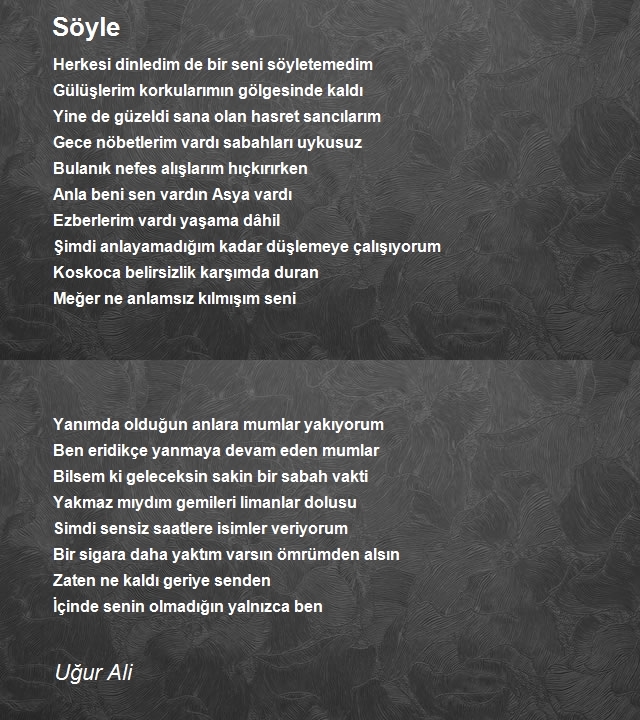 Söyle

Herkesi dinledim de bir seni söyletemedim
Gülüşlerim korkularımın gölgesinde kaldı
Yine de güzeldi sana olan hasret sancılarım
Gece nöbetlerim vardı sabahları uykusuz
Bulanık nefes alışlarım hıçkırırken
Anla beni sen vardın Asya vardı
Ezberlerim vardı yaşama dâhil
Şimdi anlayamadığım kadar düşlemeye çalışıyorum
Koskoca belirsizlik karşımda duran
Meğer ne anlamsız kılmışım seni

Yanımda olduğun anlara mumlar yakıyorum
Ben eridikçe yanmaya devam eden mumlar
Bilsem ki geleceksin sakin bir sabah vakti
Yakmaz mıydım gemileri limanlar dolusu
Simdi sensiz saatlere isimler veriyorum
Bir sigara daha yaktım varsın ömrümden alsın
Zaten ne kaldı geriye senden
İçinde senin olmadığın yalnızca ben

Uğur Ali